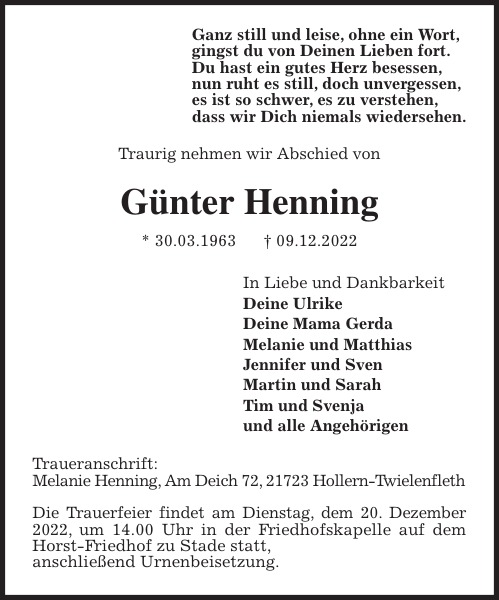 Ganz still und leise, ohne ein Wort,
gingst du von Deinen Lieben fort.
Du hast ein gutes Herz besessen,
nun ruht es still, doch unvergessen,
es ist so schwer, es zu verstehen,
dass wir Dich niemals wiedersehen.

Traurig nehmen wir Abschied von

Günter Henning

* 30.03.1963 † 09.12.2022

In Liebe und Dankbarkeit
Deine Ulrike
Deine Mama Gerda
Melanie und Matthias
Jennifer und Sven
Martin und Sarah
Tim und Svenja
und alle Angehörigen

Traueranschrift:
Melanie Henning, Am Deich 72, 21723 Hollern-Twielenfleth

Die Trauerfeier findet am Dienstag, dem 20. Dezember 2022, um 14.00 Uhr in der Friedhofskapelle auf dem Horst-Friedhof zu Stade statt,
anschließend Urnenbeisetzung.